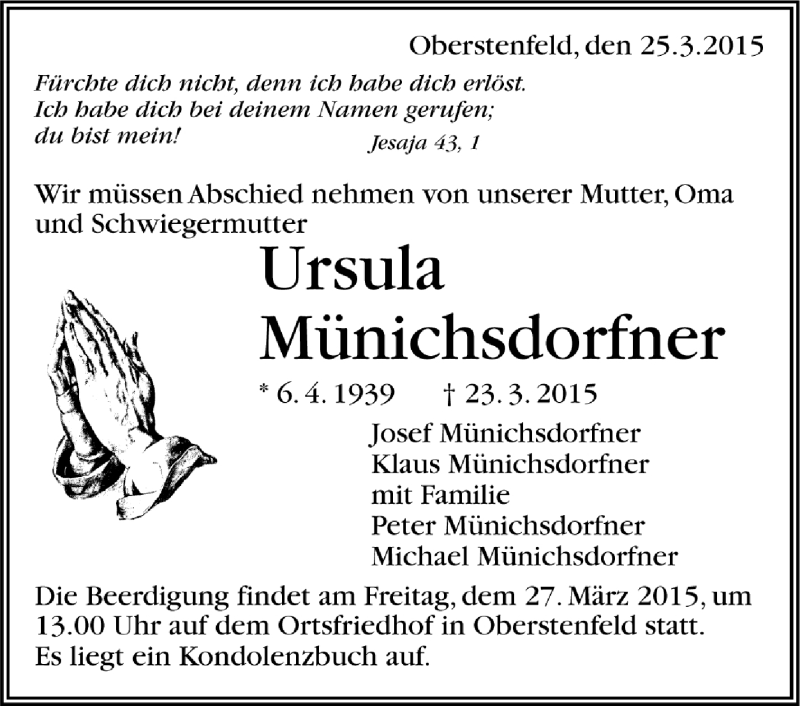 Oberstenfeld, den 25.3.2015

Fürchte dich nicht, denn ich habe dich erlöst.
Ich habe dich bei deinem Namen gerufen;
du bist mein!

Jesaja 43, 1

Wir müssen Abschied nehmen von unserer Mutter, Oma und Schwiegermutter

Ursula
Münichsdorfner

* 6. 4. 1939 † 23. 3. 2015

Josef Münichsdorfner
Klaus Münichsdorfner
mit Familie
Peter Münichsdorfner
Michael Münichsdorfner

Die Beerdigung findet am Freitag, dem 27. März 2015, um 13.00 Uhr auf dem Ortsfriedhof in Oberstenfeld statt.
Es liegt ein Kondolenzbuch auf.